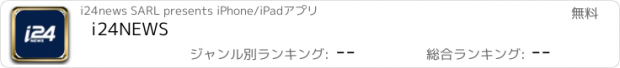 i24
NEWS

i24news SARL presents iPhone/iPadアプリ

無料

i24NEWS

ジャンル別ランキング: --

総合ランキング: --